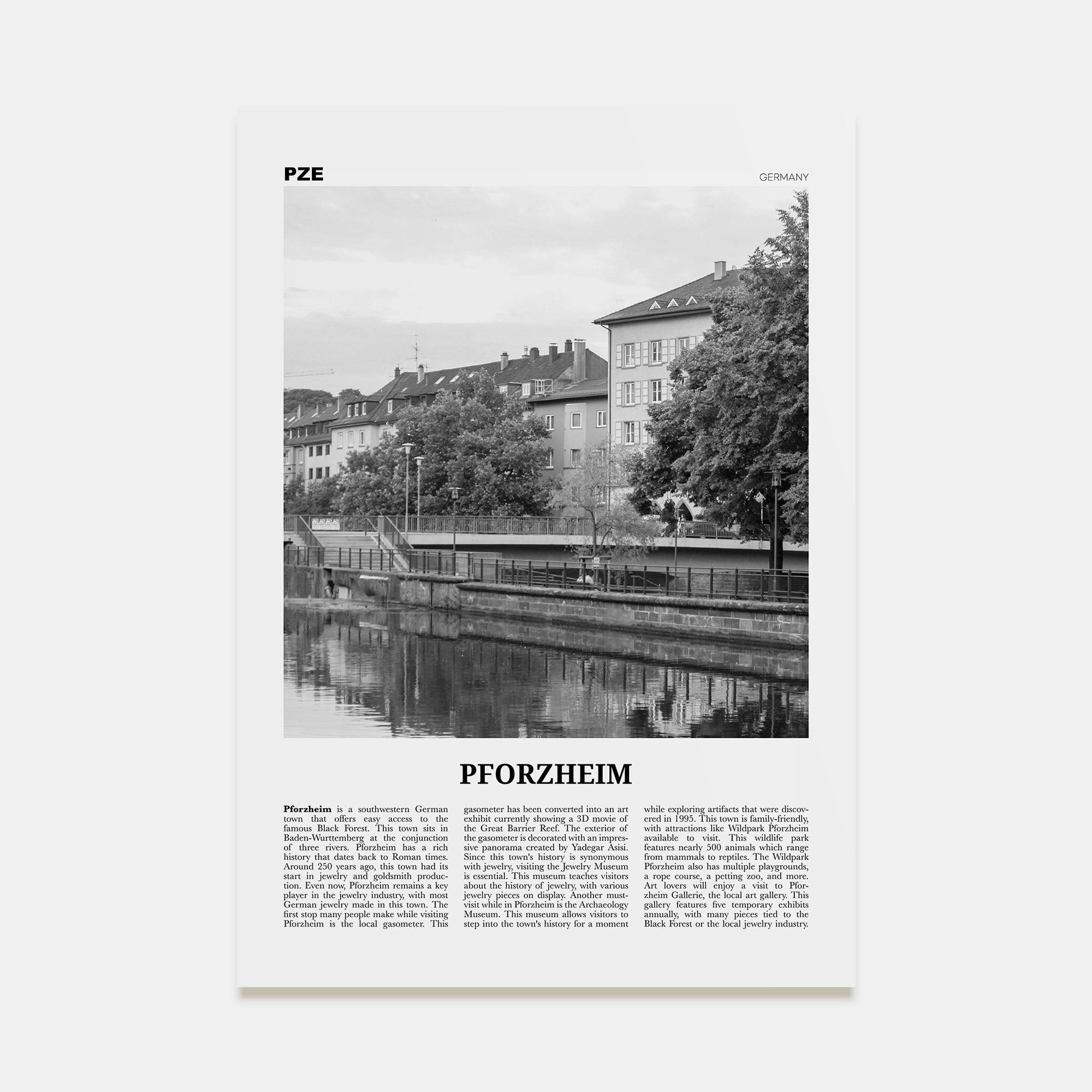 PZE

GERMANY

PFORZHEIM

Pforzheim is a southwestern German town that offers easy access to the famous Black Forest. This town sits in Baden-Wurttemberg at the conjunction of three rivers. Pforzheim has a rich history that dates back to Roman times. Around 250 years ago, this town had its start in jewelry and goldsmith production. Even now, Pforzheim remains a key player in the jewelry industry, with most German jewelry made in this town. The first stop many people make while visiting Pforzheim is the local gasometer. This gasometer has been converted into an art exhibit currently showing a 3D movie of the Great Barrier Reef. The exterior of the gasometer is decorated with an impressive panorama created by Yadegar Asisi. Since this town's history is synonymous with jewelry, visiting the Jewelry Museum is essential. This museum teaches visitors about the history of jewelry, with various jewelry pieces on display. Another must-visit while in Pforzheim is the Archaeology Museum. This museum allows visitors to step into the town's history for a moment while exploring artifacts that were discovered in 1995. This town is family-friendly, with attractions like Wildpark Pforzheim available to visit. This wildlife park features nearly 500 animals which range from mammals to reptiles. The Wildpark Pforzheim also has multiple playgrounds, a rope course, a petting zoo, and more. Art lovers will enjoy a visit to Pforzheim Gallerie, the local art gallery. This gallery features five temporary exhibits annually, with many pieces tied to the Black Forest or the local jewelry industry.